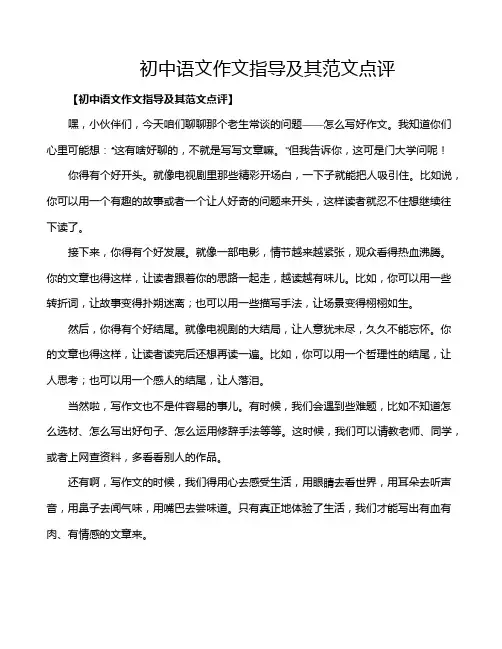 初中语文作文指导及其范文点评

【初中语文作文指导及其范文点评】

嘿，小伙伴们，今天咱们聊聊那个老生常谈的问题——怎么写好作文。我知道你们心里可能想："这有啥好聊的，不就是写写文章嘛。"但我告诉你，这可是门大学问呢！

你得有个好开头。就像电视剧里那些精彩开场白，一下子就能把人吸引住。比如说，你可以用一个有趣的故事或者一个让人好奇的问题来开头，这样读者就忍不住想继续往下读了。

接下来，你得有个好发展。就像一部电影，情节越来越紧张，观众看得热血沸腾。你的文章也得这样，让读者跟着你的思路一起走，越读越有味儿。比如，你可以用一些转折词，让故事变得扑朔迷离；也可以用一些描写手法，让场景变得栩栩如生。

然后，你得有个好结尾。就像电视剧的大结局，让人意犹未尽，久久不能忘怀。你的文章也得这样，让读者读完后还想再读一遍。比如，你可以用一个哲理性的结尾，让人思考；也可以用一个感人的结尾，让人落泪。

当然啦，写作文也不是件容易的事儿。有时候，我们会遇到些难题，比如不知道怎么选材、怎么写出好句子、怎么运用修辞手法等等。这时候，我们可以请教老师、同学，或者上网查资料，多看看别人的作品。

还有啊，写作文的时候，我们得用心去感受生活，用眼睛去看世界，用耳朵去听声音，用鼻子去闻气味，用嘴巴去尝味道。只有真正地体验了生活，我们才能写出有血有肉、有情感的文章来。